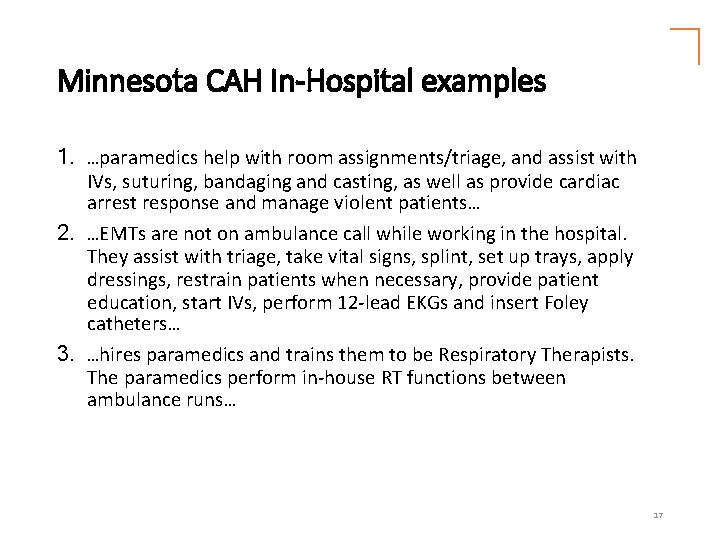 Minnesota CAH In-Hospital examples

1. …paramedics help with room assignments/triage, and assist with IVs, suturing, bandaging and casting, as well as provide cardiac arrest response and manage violent patients…

2. …EMTs are not on ambulance call while working in the hospital. They assist with triage, take vital signs, splint, set up trays, apply dressings, restrain patients when necessary, provide patient education, start IVs, perform 12-lead EKGs and insert Foley catheters…

3. …hires paramedics and trains them to be Respiratory Therapists. The paramedics perform in-house RT functions between ambulance runs…

17